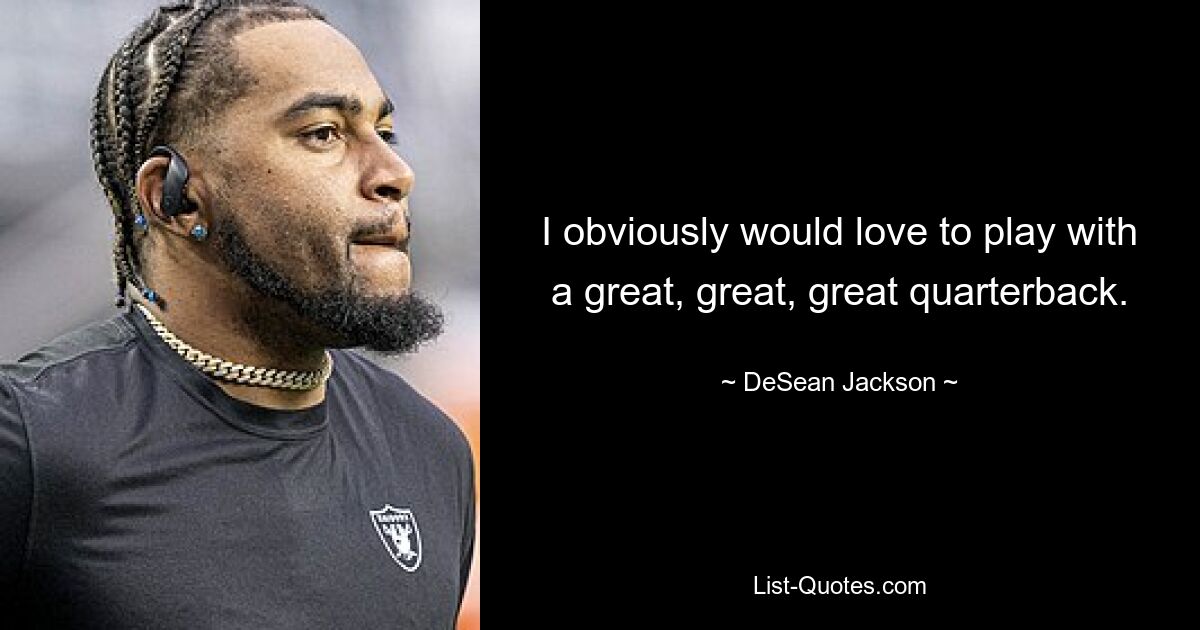 I obviously would love to play with a great, great, great quarterback.

~ DeSean Jackson ~

List-Quotes.com